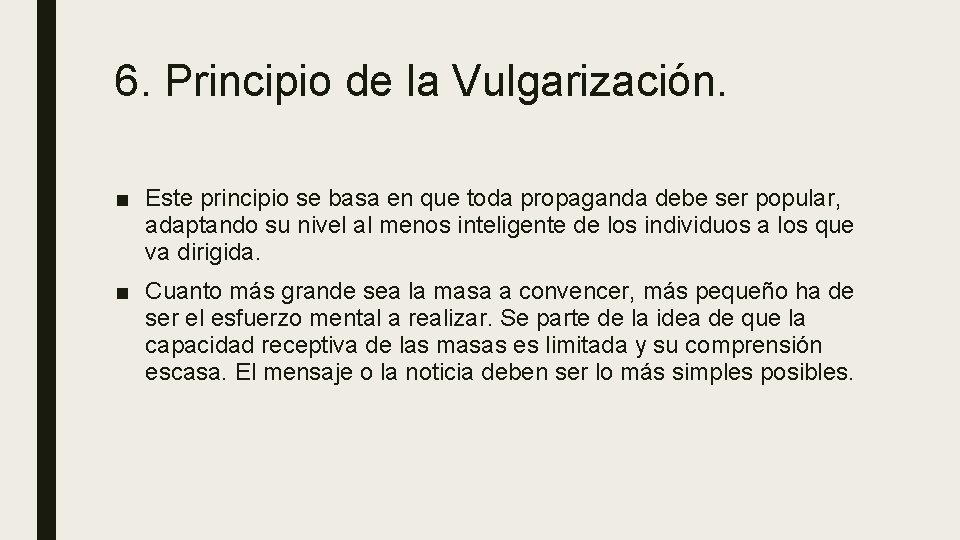 6. Principio de la Vulgarización.

■ Este principio se basa en que toda propaganda debe ser popular, adaptando su nivel al menos inteligente de los individuos a los que va dirigida.

■ Cuanto más grande sea la masa a convencer, más pequeño ha de ser el esfuerzo mental a realizar. Se parte de la idea de que la capacidad receptiva de las masas es limitada y su comprensión escasa. El mensaje o la noticia deben ser lo más simples posibles.